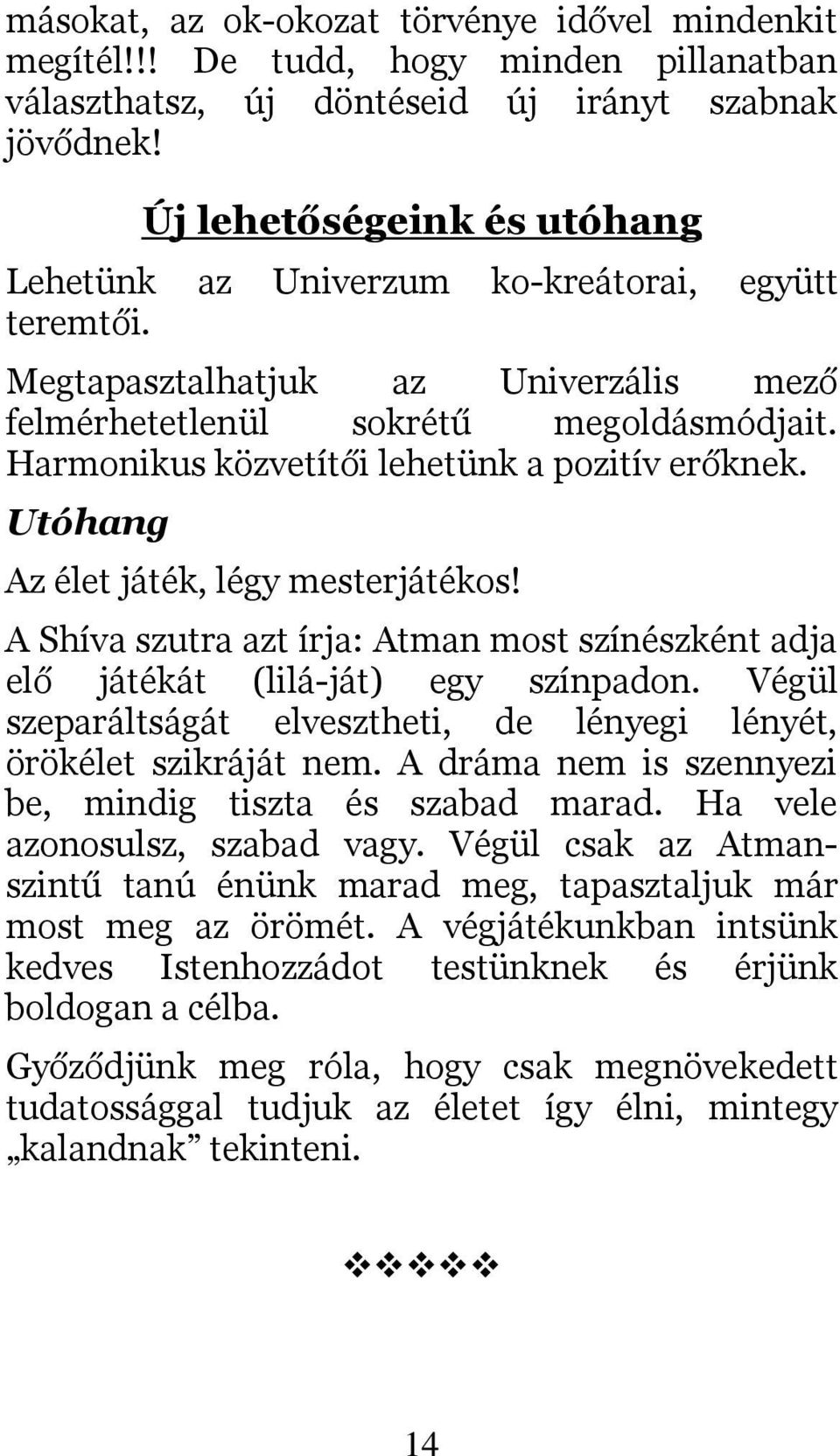 másokat, az ok-okozat törvénye idővel mindenkit megítél!!! De tudd, hogy minden pillanatban választhatsz, új döntéseid új irányt szabnak jövődnek!

Új lehetőségeink és utóhang

Lehetünk az Univerzum ko-kreátorai, együtt teremtői.

Megtapasztalhatjuk az Univerzális mező felmérhetetlenül sokrétű megoldásmódjait. Harmonikus közvetítői lehetünk a pozitív erőknek.

Utóhang

Az élet játék, légy mesterjátékos!

A Shíva szutra azt írja: Atman most színészként adja elő játékát (lilá-ját) egy színpadon. Végül szeparáltságát elvesztheti, de lényegi lényét, örökélet szikráját nem. A dráma nem is szennyezi be, mindig tiszta és szabad marad. Ha vele azonosulsz, szabad vagy. Végül csak az Atman-szintű tanú énünk marad meg, tapasztaljuk már most meg az örömét. A végjátékunkban intsünk kedves Istenhozzádot testünknek és érjünk boldogan a célba.

Győződjünk meg róla, hogy csak megnövekedett tudatossággal tudjuk az életet így élni, mintegy „kalandnak” tekinteni.

❖❖❖❖❖

14